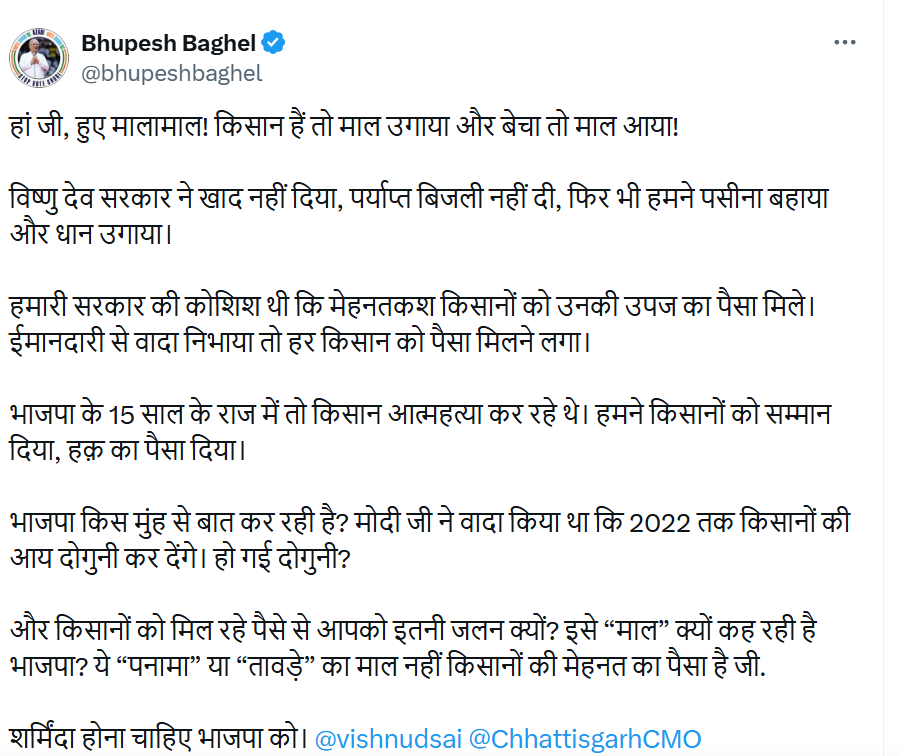 Bhupesh Baghel
@bhupeshbaghel

हां जी, हुए मालामाल! किसान हैं तो माल उगाया और बेचा तो माल आया!

विष्णु देव सरकार ने खाद नहीं दिया, पर्याप्त बिजली नहीं दी, फिर भी हमने पसीना बहाया और धान उगाया।

हमारी सरकार की कोशिश थी कि मेहनतकश किसानों को उनकी उपज का पैसा मिले। ईमानदारी से वादा निभाया तो हर किसान को पैसा मिलने लगा।

भाजपा के 15 साल के राज में तो किसान आत्महत्या कर रहे थे। हमने किसानों को सम्मान दिया, हक़ का पैसा दिया।

भाजपा किस मुंह से बात कर रही है? मोदी जी ने वादा किया था कि 2022 तक किसानों की आय दोगुनी कर देंगे। हो गई दोगुनी?

और किसानों को मिल रहे पैसे से आपको इतनी जलन क्यों? इसे “माल” क्यों कह रही है भाजपा? ये “पनामा” या “तावड़े” का माल नहीं किसानों की मेहनत का पैसा है जी.

शर्मिंदा होना चाहिए भाजपा को। @vishnudsai @ChhattisgarhCMO